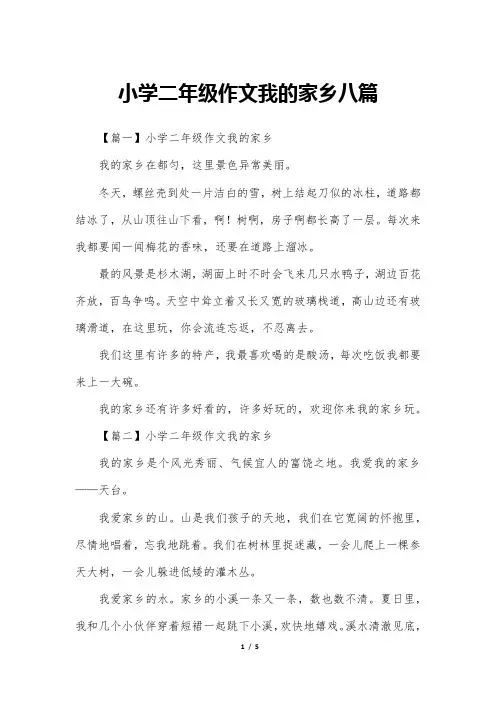 小学二年级作文我的家乡八篇

【篇一】小学二年级作文我的家乡

我的家乡在都匀，这里景色异常美丽。

冬天，螺丝壳到处一片洁白的雪，树上结起刀似的冰柱，道路都结冰了，从山顶往山下看，啊！树啊，房子啊都长高了一层。每次来我都要闻一闻梅花的香味，还要在道路上溜冰。

最的风景是杉木湖，湖面上时不时会飞来几只水鸭子，湖边百花齐放，百鸟争鸣。天空中耸立着又长又宽的玻璃栈道，高山边还有玻璃滑道，在这里玩，你会流连忘返，不忍离去。

我们这里有许多的特产，我最喜欢喝的是酸汤，每次吃饭我都要来上一大碗。

我的家乡还有许多好看的，许多好玩的，欢迎你来我的家乡玩。

【篇二】小学二年级作文我的家乡

我的家乡是个风光秀丽、气候宜人的富饶之地。我爱我的家乡——天台。

我爱家乡的山。山是我们孩子的天地，我们在它宽阔的怀抱里，尽情地唱着，忘我地跳着。我们在树林里捉迷藏，一会儿爬上一棵参天大树，一会儿躲进低矮的灌木丛。

我爱家乡的水。家乡的小溪一条又一条，数也数不清。夏日里，我和几个小伙伴穿着短裙一起跳下小溪，欢快地嬉戏。溪水清澈见底，

1 / 5